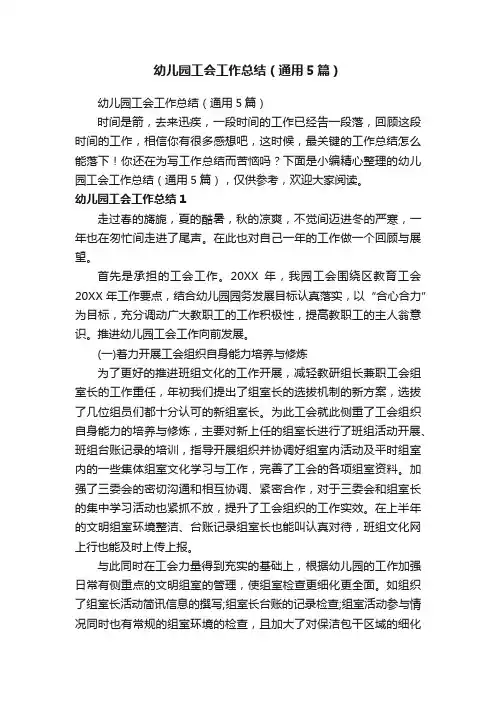 幼儿园工会工作总结（通用5篇）

幼儿园工会工作总结（通用5篇）

时间是箭，去来迅疾，一段时间的工作已经告一段落，回顾这段时间的工作，相信你有很多感想吧，这时候，最关键的工作总结怎么能落下！你还在为写工作总结而苦恼吗？下面是小编精心整理的幼儿园工会工作总结（通用5篇），仅供参考，欢迎大家阅读。

幼儿园工会工作总结1

走过春的旖旎，夏的酷暑，秋的凉爽，不觉间迈进冬的严寒，一年也在匆忙间走进了尾声。在此也对自己一年的工作做一个回顾与展望。

首先是承担的工会工作。20XX年，我园工会围绕区教育工会20XX年工作要点，结合幼儿园园务发展目标认真落实，以“合心合力”为目标，充分调动广大教职工的工作积极性，提高教职工的主人翁意识。推进幼儿园工会工作向前发展。

(一)着力开展工会组织自身能力培养与修炼

为了更好的推进班组文化的工作开展，减轻教研组长兼职工会组室长的工作重任，年初我们提出了组室长的选拔机制的新方案，选拔了几位组员们都十分认可的新组室长。为此工会就此侧重了工会组织自身能力的培养与修炼，主要对新上任的组室长进行了班组活动开展、班组台账记录的培训，指导开展组织并协调好组室内活动及平时组室内的一些集体组室文化学习与工作，完善了工会的各项组室资料。加强了三委会的密切沟通和相互协调、紧密合作，对于三委会和组室长的集中学习活动也紧抓不放，提升了工会组织的工作实效。在上半年的文明组室环境整洁、台账记录组室长也能叫认真对待，班组文化网上行也能及时上传上报。

与此同时在工会力量得到充实的基础上，根据幼儿园的工作加强日常有侧重点的文明组室的管理，使组室检查更细化更全面。如组织了组室长活动简讯信息的撰写;组室长台账的记录检查;组室活动参与情况同时也有常规的组室环境的检查，且加大了对保洁包干区域的细化